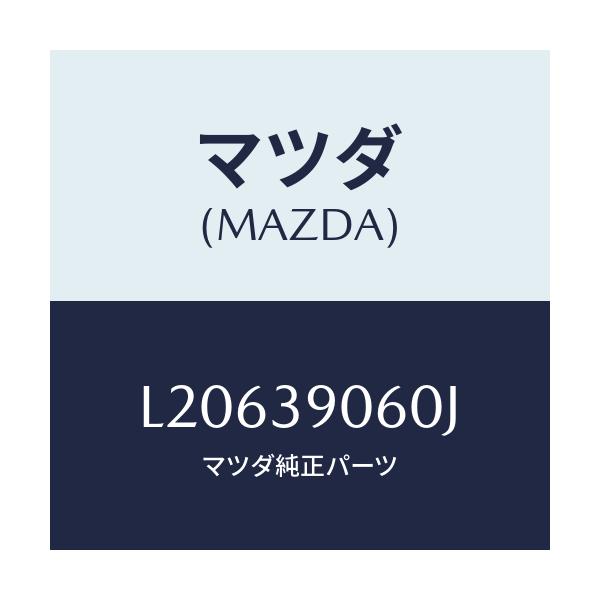 マツダ
(MAZDA)

L20639060J
マツダ純正パーツ